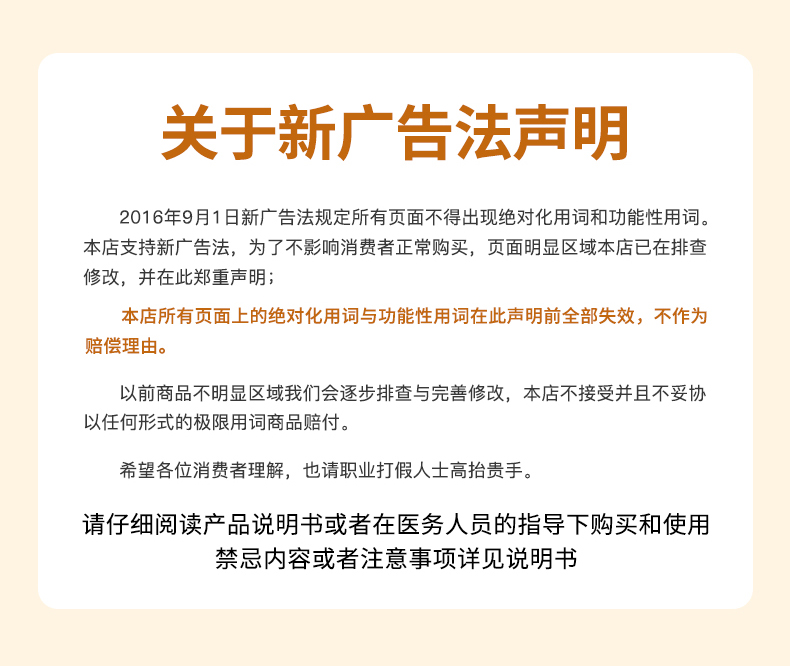 关于新广告法声明

2016年9月1日新广告法规定所有页面不得出现绝对化用词和功能性用词。本店支持新广告法，为了不影响消费者正常购买，页面明显区域本店已在排查修改，并在此郑重声明；

本店所有页面上的绝对化用词与功能性用词在此声明前全部失效，不作为赔偿理由。

以前商品不明显区域我们会逐步排查与完善修改，本店不接受并且不妥协以任何形式的极限用词商品赔付。

希望各位消费者理解，也请职业打假人士高抬贵手。

请仔细阅读产品说明书或者在医务人员的指导下购买和使用
禁忌内容或者注意事项详见说明书